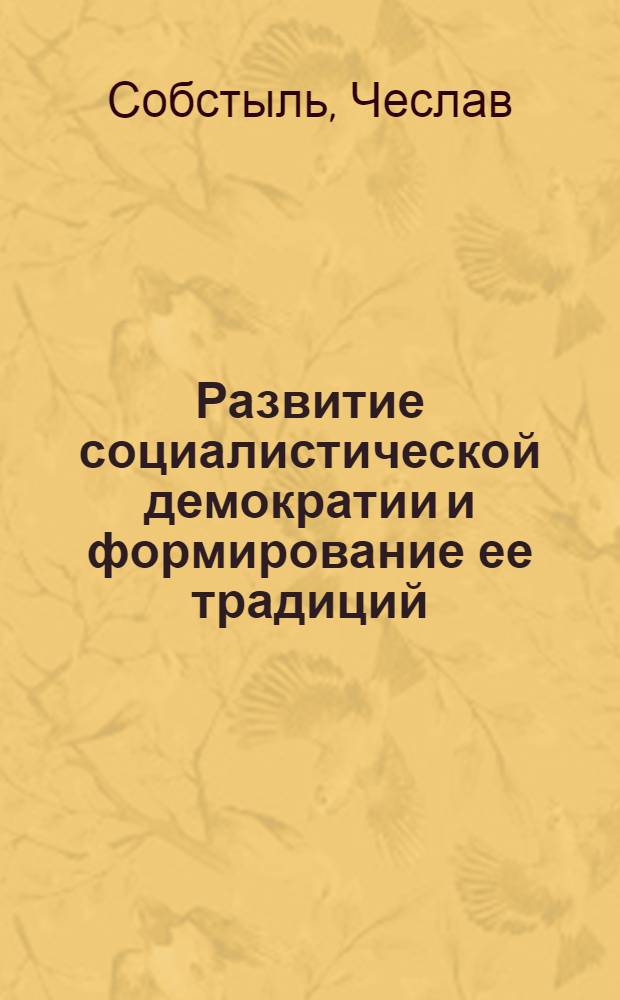 Собстыль, Чеслав

Развитие социалистической демократии и формирование ее традиций